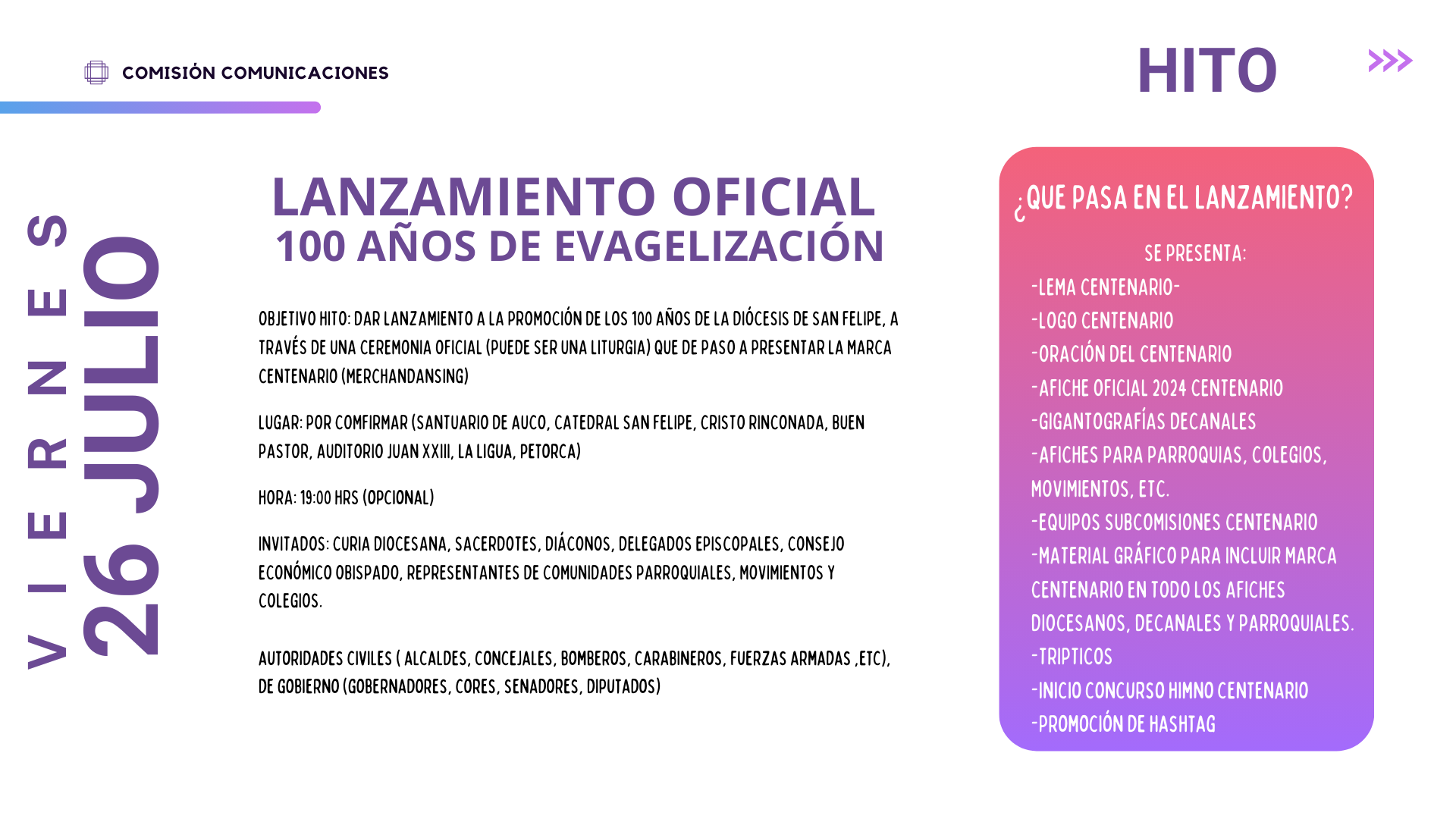 COMISIÓN COMUNICACIONES

HITO

VIERNES
26 JULIO

LANZAMIENTO OFICIAL
100 AÑOS DE EVAGELIZACIÓN

OBJETIVO HITO: DAR LANZAMIENTO A LA PROMOCIÓN DE LOS 100 AÑOS DE LA DIÓCESIS DE SAN FELIPE, A TRAVÉS DE UNA CEREMONIA OFICIAL (PUEDE SER UNA LITURGIA) QUE DE PASO A PRESENTAR LA MARCA CENTENARIO (MERCHANDANSING)

LUGAR: POR COMFIRMAR (SANTUARIO DE AUCO, CATEDRAL SAN FELIPE, CRISTO RINCONADA, BUEN PASTOR, AUDITORIO JUAN XXIII, LA LIGUA, PETORCA)

HORA: 19:00 HRS (OPCIONAL)

INVITADOS: CURIA DIOCESANA, SACERDOTES, DIÁCONOS, DELEGADOS EPISCOPALES, CONSEJO ECONÓMICO OBISPADO, REPRESENTANTES DE COMUNIDADES PARROQUIALES, MOVIMIENTOS Y COLEGIOS.

AUTORIDADES CIVILES ( ALCALDES, CONCEJALES, BOMBEROS, CARABINEROS, FUERZAS ARMADAS ,ETC), DE GOBIERNO (GOBERNADORES, CORES, SENADORES, DIPUTADOS)

¿QUE PASA EN EL LANZAMIENTO?

SE PRESENTA:
-LEMA CENTENARIO-
-LOGO CENTENARIO
-ORACIÓN DEL CENTENARIO
-AFICHE OFICIAL 2024 CENTENARIO
-GIGANTOGRAFÍAS DECANALES
-AFICHES PARA PARROQUIAS, COLEGIOS, MOVIMIENTOS, ETC.
-EQUIPOS SUBCOMISIONES CENTENARIO
-MATERIAL GRÁFICO PARA INCLUIR MARCA CENTENARIO EN TODO LOS AFICHES DIOCESANOS, DECANALES Y PARROQUIALES.
-TRIPTICOS
-INICIO CONCURSO HIMNO CENTENARIO
-PROMOCIÓN DE HASHTAG